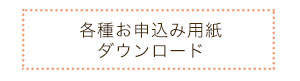 各種お申込み用紙
ダウンロード